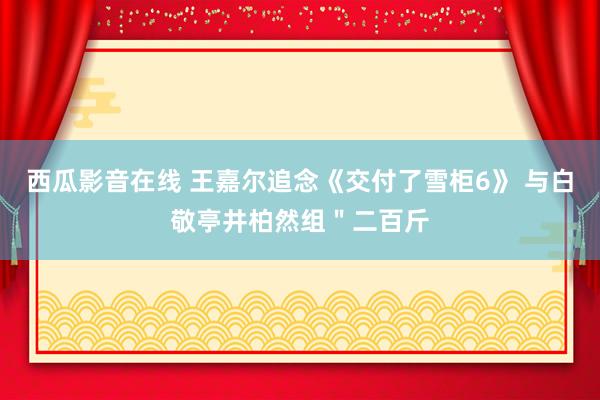 西瓜影音在线 王嘉尔追念《交付了雪柜6》 与白敬亭井柏然组＂二百斤